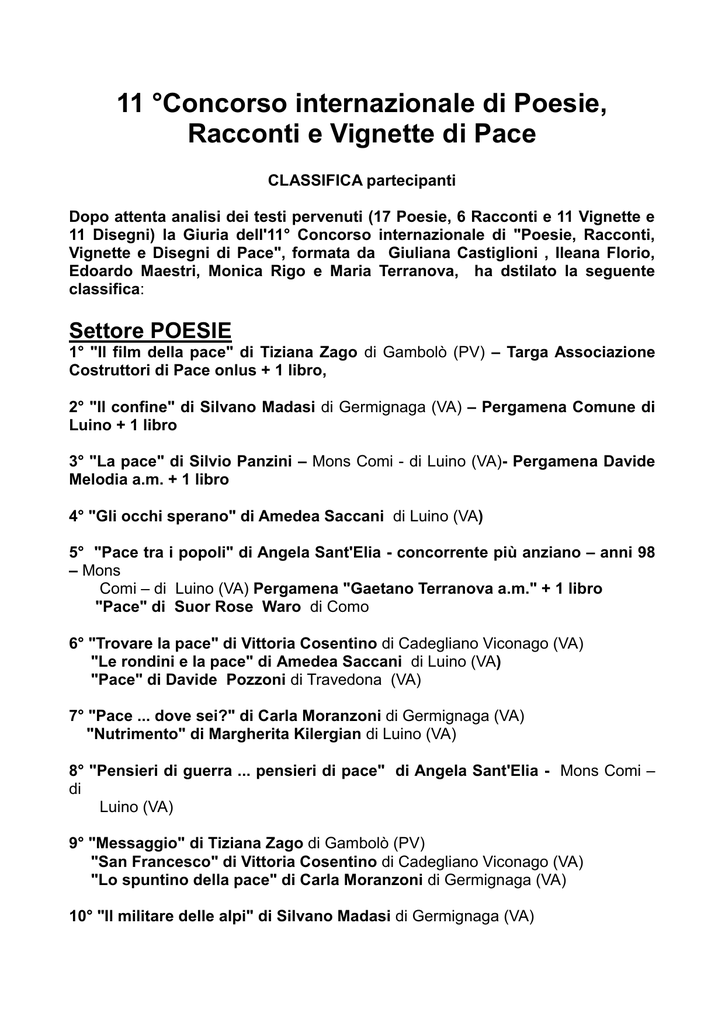 11 °Concorso internazionale di Poesie, Racconti e Vignette di Pace

CLASSIFICA partecipanti

Dopo attenta analisi dei testi pervenuti (17 Poesie, 6 Racconti e 11 Vignette e 11 Disegni) la Giuria dell'11° Concorso internazionale di "Poesie, Racconti, Vignette e Disegni di Pace", formata da Giuliana Castiglioni , Ileana Florio, Edoardo Maestri, Monica Rigo e Maria Terranova, ha dstilato la seguente classifica:

Settore POESIE
1° "Il film della pace" di Tiziana Zago di Gambolò (PV) – Targa Associazione Costruttori di Pace onlus + 1 libro,

2° "Il confine" di Silvano Madasi di Germignaga (VA) – Pergamena Comune di Luino + 1 libro

3° "La pace" di Silvio Panzini – Mons Comi - di Luino (VA)- Pergamena Davide Melodia a.m. + 1 libro

4° "Gli occhi sperano" di Amedea Saccani di Luino (VA)

5° "Pace tra i popoli" di Angela Sant'Elia - concorrente più anziano – anni 98 – Mons
Comi – di Luino (VA) Pergamena "Gaetano Terranova a.m." + 1 libro
"Pace" di Suor Rose Waro di Como

6° "Trovare la pace" di Vittoria Cosentino di Cadegliano Viconago (VA)
"Le rondini e la pace" di Amedea Saccani di Luino (VA)
"Pace" di Davide Pozzoni di Travedona (VA)

7° "Pace ... dove sei?" di Carla Moranzoni di Germignaga (VA)
"Nutrimento" di Margherita Kilergian di Luino (VA)

8° "Pensieri di guerra ... pensieri di pace" di Angela Sant'Elia - Mons Comi – di
Luino (VA)

9° "Messaggio" di Tiziana Zago di Gambolò (PV)
"San Francesco" di Vittoria Cosentino di Cadegliano Viconago (VA)
"Lo spuntino della pace" di Carla Moranzoni di Germignaga (VA)

10° "Il militare delle alpi" di Silvano Madasi di Germignaga (VA)